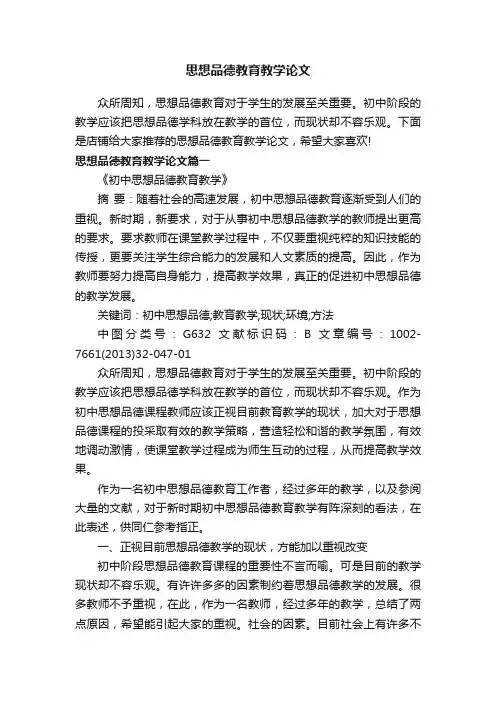 思想品德教育教学论文

众所周知，思想品德教育对于学生的发展至关重要。初中阶段的教学应该把思想品德学科放在教学的首位，而现状却不容乐观。下面是店铺给大家推荐的思想品德教育教学论文，希望大家喜欢!

思想品德教育教学论文篇一

《初中思想品德教育教学》

摘 要：随着社会的高速发展，初中思想品德教育逐渐受到人们的重视。新时期，新要求，对于从事初中思想品德教学的教师提出更高的要求。要求教师在课堂教学过程中，不仅要重视纯粹的知识技能的传授，更要关注学生综合能力的发展和人文素质的提高。因此，作为教师要努力提高自身能力，提高教学效果，真正的促进初中思想品德的教学发展。

关键词：初中思想品德;教育教学;现状;环境;方法

中图分类号：G632 文献标识码：B 文章编号：1002-7661(2013)32-047-01

众所周知，思想品德教育对于学生的发展至关重要。初中阶段的教学应该把思想品德学科放在教学的首位，而现状却不容乐观。作为初中思想品德课程教师应该正视目前教育教学的现状，加大对于思想品德课程的投采取有效的教学策略，营造轻松和谐的教学氛围，有效地调动激情，使课堂教学过程成为师生互动的过程，从而提高教学效果。

作为一名初中思想品德教育工作者，经过多年的教学，以及参阅大量的文献，对于新时期初中思想品德教育教学有阵深刻的看法，在此表述，供同仁参考指正。

一、正视目前思想品德教学的现状，方能加以重视改变

初中阶段思想品德教育课程的重要性不言而喻。可是目前的教学现状却不容乐观。有许许多多的因素制约着思想品德教学的发展。很多教师不予重视，在此，作为一名教师，经过多年的教学，总结了两点原因，希望能引起大家的重视。社会的因素。目前社会上有许多不